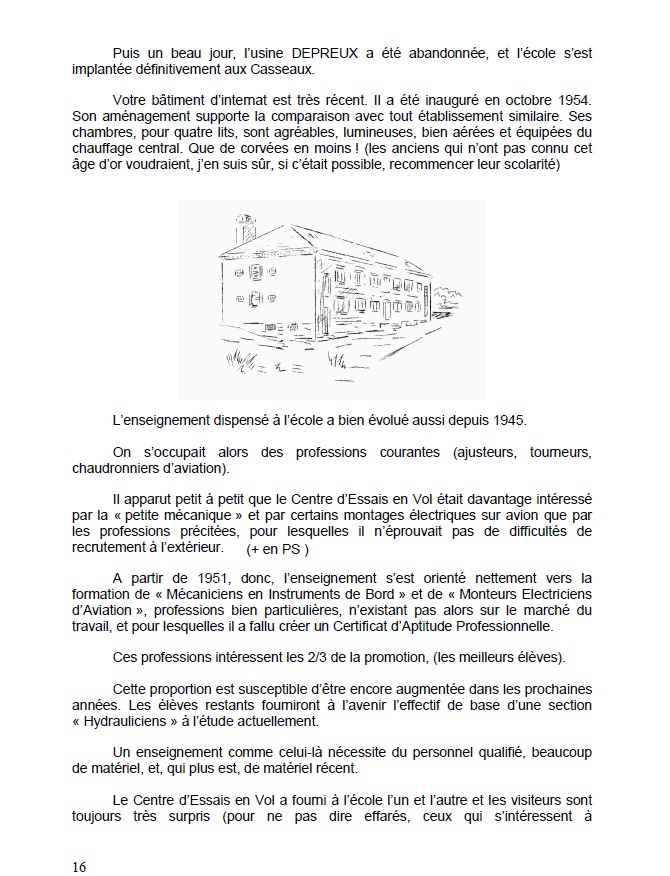 Puis un beau jour, l'usine DEPREUX a été abandonnée, et l'école s'est implantée définitivement aux Casseaux.

Votre bâtiment d'internat est très récent. Il a été inauguré en octobre 1954. Son aménagement supporte la comparaison avec tout établissement similaire. Ses chambres, pour quatre lits, sont agréables, lumineuses, bien aérées et équipées du chauffage central. Que de corvées en moins ! (les anciens qui n'ont pas connu cet âge d'or voudraient, j'en suis sûr, si c'était possible, recommencer leur scolarité)

L'enseignement dispensé à l'école a bien évolué aussi depuis 1945.

On s'occupait alors des professions courantes (ajusteurs, tourneurs, chaudronniers d'aviation).

Il apparut petit à petit que le Centre d'Essais en Vol était davantage intéressé par la « petite mécanique » et par certains montages électriques sur avion que par les professions précitées, pour lesquelles il n'éprouvait pas de difficultés de recrutement à l'extérieur. (+ en PS )

A partir de 1951, donc, l'enseignement s'est orienté nettement vers la formation de « Mécaniciens en Instruments de Bord » et de « Monteurs Electriciens d'Aviation », professions bien particulières, n'existant pas alors sur le marché du travail, et pour lesquelles il a fallu créer un Certificat d'Aptitude Professionnelle.

Ces professions intéressent les 2/3 de la promotion, (les meilleurs élèves).

Cette proportion est susceptible d'être encore augmentée dans les prochaines années. Les élèves restants fourniront à l'avenir l'effectif de base d'une section « Hydrauliciens » à l'étude actuellement.

Un enseignement comme celui-là nécessite du personnel qualifié, beaucoup de matériel, et, qui plus est, de matériel récent.

Le Centre d'Essais en Vol a fourni à l'école l'un et l'autre et les visiteurs sont toujours très surpris (pour ne pas dire effarés, ceux qui s'intéressent à

16